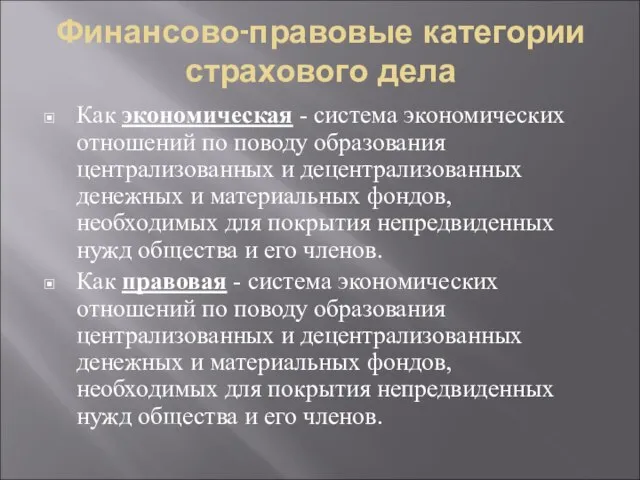 Финансово-правовые категории страхового дела

Как экономическая - система экономических отношений по поводу образования централизованных и децентрализованных денежных и материальных фондов, необходимых для покрытия непредвиденных нужд общества и его членов.

Как правовая - система экономических отношений по поводу образования централизованных и децентрализованных денежных и материальных фондов, необходимых для покрытия непредвиденных нужд общества и его членов.